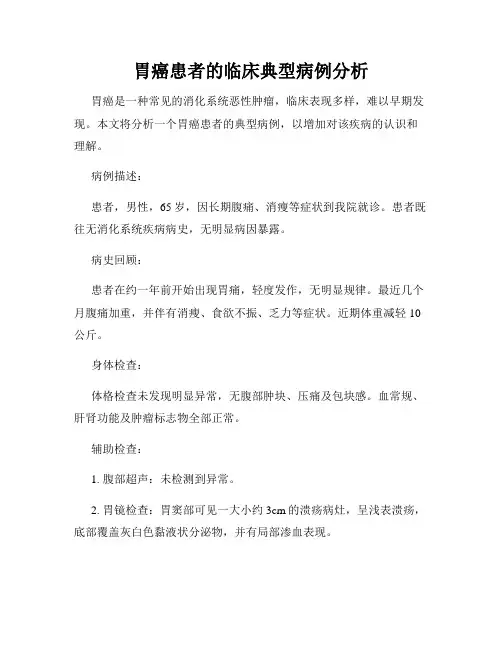 胃癌患者的临床典型病例分析

胃癌是一种常见的消化系统恶性肿瘤，临床表现多样，难以早期发现。本文将分析一个胃癌患者的典型病例，以增加对该疾病的认识和理解。

病例描述：

患者，男性，65 岁，因长期腹痛、消瘦等症状到我院就诊。患者既往无消化系统疾病病史，无明显病因暴露。

病史回顾：

患者在约一年前开始出现胃痛，轻度发作，无明显规律。最近几个月腹痛加重，并伴有消瘦、食欲不振、乏力等症状。近期体重减轻 10 公斤。

身体检查：

体格检查未发现明显异常，无腹部肿块、压痛及包块感。血常规、肝肾功能及肿瘤标志物全部正常。

辅助检查：

1. 腹部超声：未检测到异常。

2. 胃镜检查：胃窦部可见一大小约 3cm 的溃疡病灶，呈浅表溃疡，底部覆盖灰白色黏液状分泌物，并有局部渗血表现。